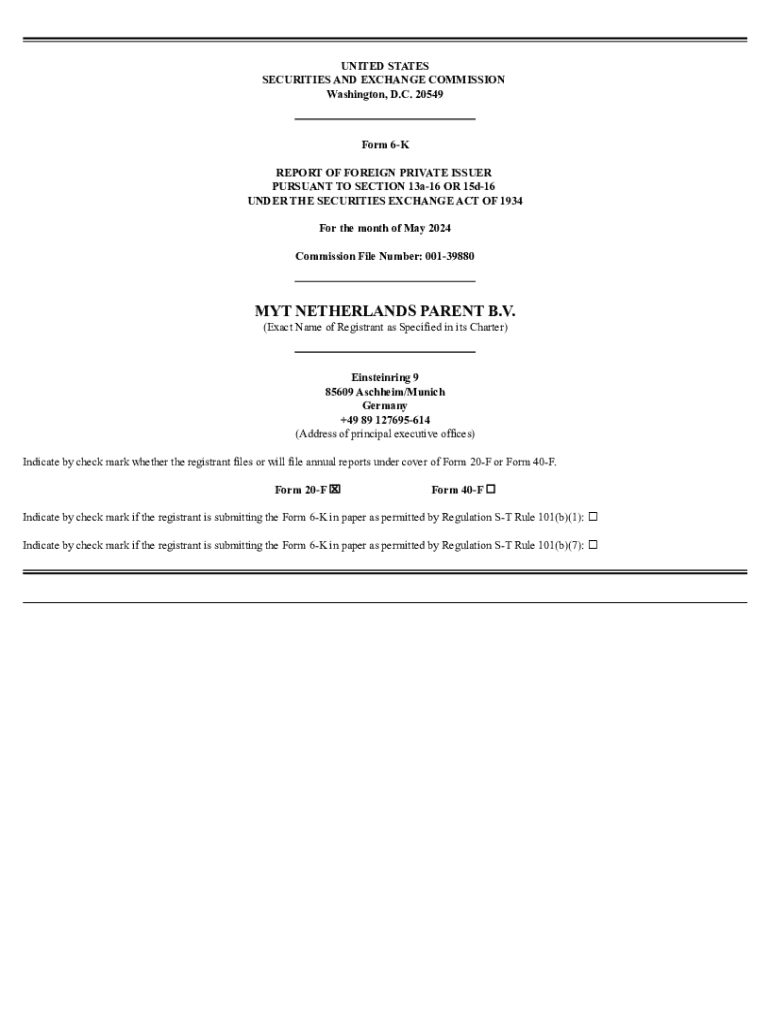 UNITED STATES
SECURITIES AND EXCHANGE COMMISSION
Washington, D.C. 20549

Form 6-K

REPORT OF FOREIGN PRIVATE ISSUER
PURSUANT TO SECTION 13a-16 OR 15d-16
UNDER THE SECURITIES EXCHANGE ACT OF 1934

For the month of May 2024

Commission File Number: 001-39880

MYT NETHERLANDS PARENT B.V.
(Exact Name of Registrant as Specified in its Charter)

Einsteinring 9
85609 Aschheim/Munich
Germany
+49 89 127695-614
(Address of principal executive offices)

Indicate by check mark whether the registrant files or will file annual reports under cover of Form 20-F or Form 40-F.

Form 20-F ☒ Form 40-F ☐

Indicate by check mark if the registrant is submitting the Form 6-K in paper as permitted by Regulation S-T Rule 101(b)(1): ☐

Indicate by check mark if the registrant is submitting the Form 6-K in paper as permitted by Regulation S-T Rule 101(b)(7): ☐